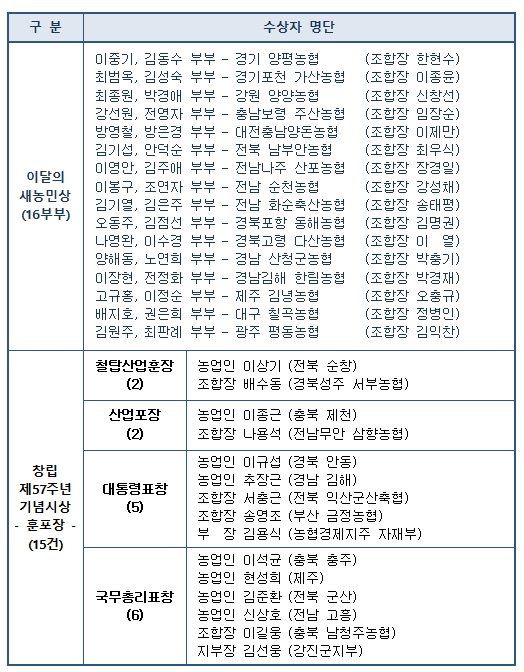 | 구 분 | 수상자 명단 | |
|---|---|---|
| 이달의 새농민상 (16부부) | 이중기, 김동수 부부 - 경기 양평농협 (조합장 한현수)<br>최범옥, 김성숙 부부 - 경기포천 가산농협 (조합장 이종윤)<br>최종원, 박경애 부부 - 강원 양양농협 (조합장 신창선)<br>강선원, 전영자 부부 - 충남보령 주산농협 (조합장 임장순)<br>방영철, 방은경 부부 - 대전충남양돈농협 (조합장 이제만)<br>김기섭, 안덕순 부부 - 전북 남부안농협 (조합장 최우식)<br>이영안, 김주애 부부 - 전남나주 산포농협 (조합장 장경일)<br>이봉구, 조연자 부부 - 전남 순천농협 (조합장 강성채)<br>김기열, 김은주 부부 - 전남 화순축산농협 (조합장 송태평)<br>오동주, 김점선 부부 - 경북포항 동해농협 (조합장 김명권)<br>나영완, 이수경 부부 - 경북고령 다산농협 (조합장 이 열)<br>양해동, 노연희 부부 - 경남 산청군농협 (조합장 박충기)<br>이장현, 전정화 부부 - 경남김해 한림농협 (조합장 박경재)<br>고규홍, 이정순 부부 - 제주 김녕농협 (조합장 오충규)<br>배지호, 권은희 부부 - 대구 칠곡농협 (조합장 정병인)<br>김원주, 최판례 부부 - 광주 평동농협 (조합장 김익찬) | |
| 창립 제57주년 기념시상 - 훈포장 - (15건) | 철탑산업훈장 (2) | 농업인 이상기 (전북 순창)<br>조합장 배수동 (경북성주 서부농협) |
| | 산업포장 (2) | 농업인 이종근 (충북 제천)<br>조합장 나용석 (전남무안 삼향농협) |
| | 대통령표창 (5) | 농업인 이규섭 (경북 안동)<br>농업인 추장근 (경남 김해)<br>조합장 서충근 (전북 익산군산축협)<br>조합장 송영조 (부산 금정농협)<br>부 장 김용식 (농협경제지주 자재부) |
| | 국무총리표창 (6) | 농업인 이석균 (충북 충주)<br>농업인 현성희 (제주)<br>농업인 김준환 (전북 군산)<br>농업인 신상호 (전남 고흥)<br>조합장 이길웅 (충북 남청주농협)<br>지부장 김선웅 (강진군지부) |